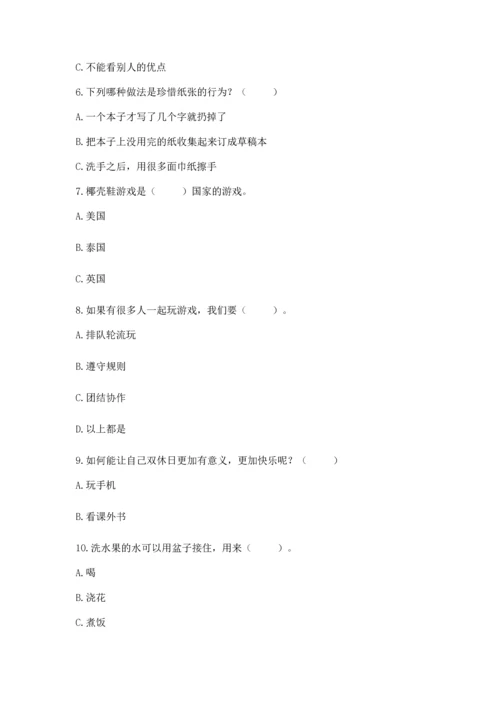 C. 不能看别人的优点

6. 下列哪种做法是珍惜纸张的行为？（　　）

A. 一个本子才写了几个字就扔掉了

B. 把本子上没用完的纸收集起来订成草稿本

C. 洗手之后，用很多面巾纸擦手

7. 椰壳鞋游戏是（　　）国家的游戏。

A. 美国

B. 泰国

C. 英国

8. 如果有很多人一起玩游戏，我们要（　　）。

A. 排队轮流玩

B. 遵守规则

C. 团结协作

D. 以上都是

9. 如何能让自己双休日更加有意义，更加快乐呢？（　　）

A. 玩手机

B. 看课外书

10. 洗水果的水可以用盆子接住，用来（　　）。

A. 喝

B. 浇花

C. 煮饭